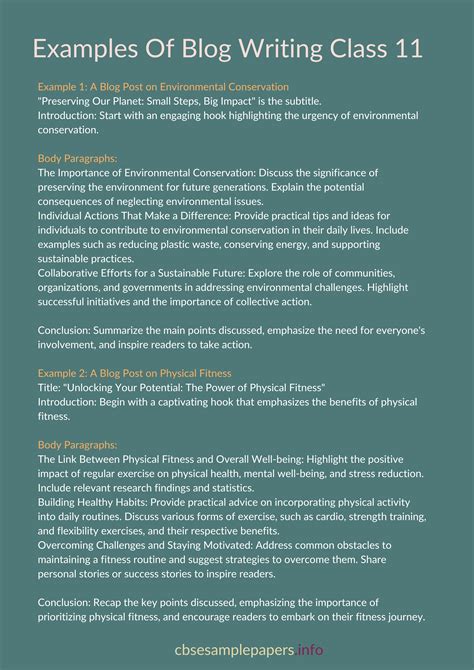 Examples Of Blog Writing Class 11

Example 1: A Blog Post on Environmental Conservation
"Preserving Our Planet: Small Steps, Big Impact" is the subtitle.
Introduction: Start with an engaging hook highlighting the urgency of environmental conservation.

Body Paragraphs:
The Importance of Environmental Conservation: Discuss the significance of preserving the environment for future generations. Explain the potential consequences of neglecting environmental issues.
Individual Actions That Make a Difference: Provide practical tips and ideas for individuals to contribute to environmental conservation in their daily lives. Include examples such as reducing plastic waste, conserving energy, and supporting sustainable practices.
Collaborative Efforts for a Sustainable Future: Explore the role of communities, organizations, and governments in addressing environmental challenges. Highlight successful initiatives and the importance of collective action.

Conclusion: Summarize the main points discussed, emphasize the need for everyone's involvement, and inspire readers to take action.

Example 2: A Blog Post on Physical Fitness
Title: "Unlocking Your Potential: The Power of Physical Fitness"
Introduction: Begin with a captivating hook that emphasizes the benefits of physical fitness.

Body Paragraphs:
The Link Between Physical Fitness and Overall Well-being: Highlight the positive impact of regular exercise on physical health, mental well-being, and stress reduction. Include relevant research findings and statistics.
Building Healthy Habits: Provide practical advice on incorporating physical activity into daily routines. Discuss various forms of exercise, such as cardio, strength training, and flexibility exercises, and their respective benefits.
Overcoming Challenges and Staying Motivated: Address common obstacles to maintaining a fitness routine and suggest strategies to overcome them. Share personal stories or success stories to inspire readers.

Conclusion: Recap the key points discussed, emphasizing the importance of prioritizing physical fitness, and encourage readers to embark on their fitness journey.

cbsesamplepapers.info